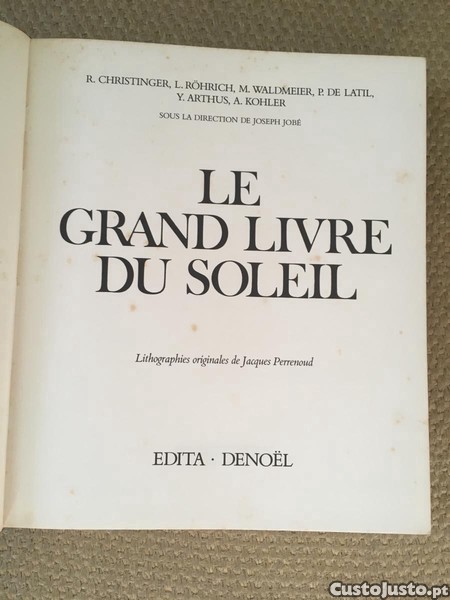 R. CHRISTINGER, L. RÖHRICH, M. WALDMEIER, P. DE LATIL, Y. ARTHUS, A. KOHLER

SOUS LA DIRECTION DE JOSEPH JOBÉ

LE
GRAND LIVRE
DU SOLEIL

Lithographies originales de Jacques Perrenoud

EDITA · DENOËL

CustoJusto.pt